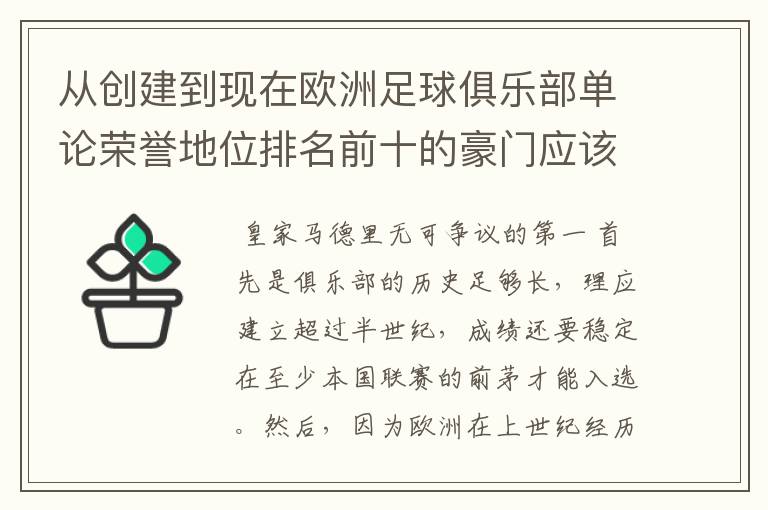 从创建到现在欧洲足球俱乐部单论荣誉地位排名前十的豪门应该

皇家马德里无可争议的第一 首先是俱乐部的历史足够长，理应建立超过半世纪，成绩还要稳定在至少本国联赛的前茅才能入选。然后，因为欧洲在上世纪经历